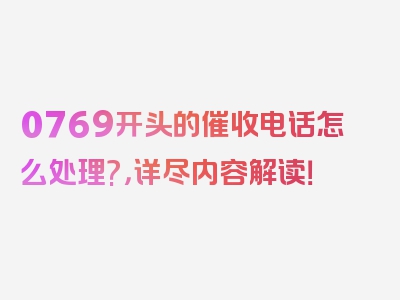 0769开头的催收电话怎么处理?,详尽内容解读!